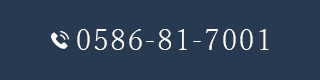 0586-81-7001